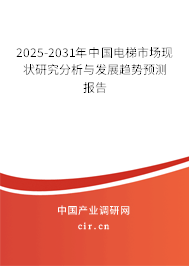 2025-2031年中国电梯市场现状研究分析与发展趋势预测报告

中国产业调研网

cir.cn